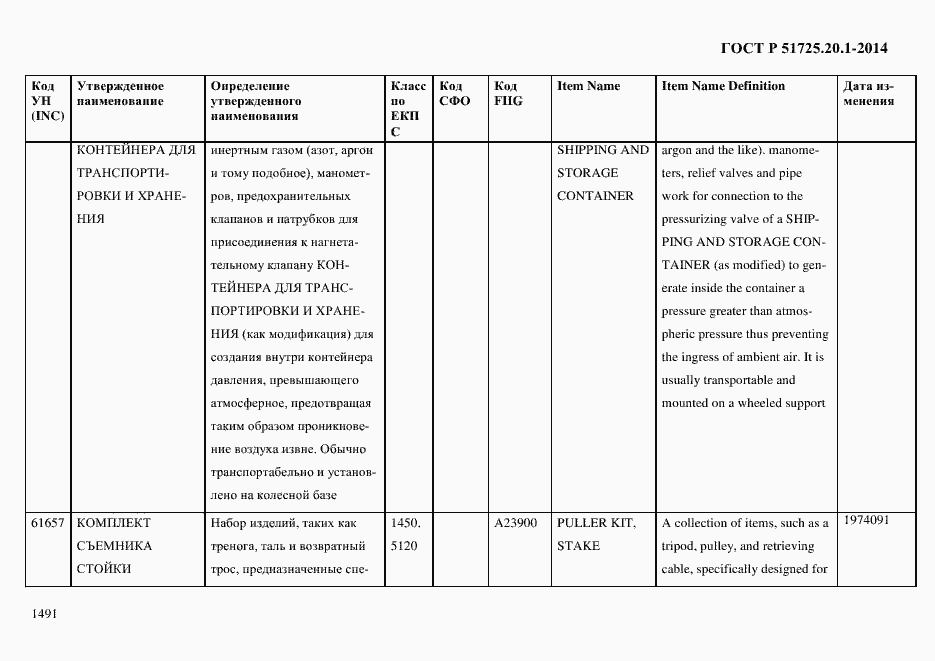 ГОСТ Р 51725.20.1-2014

| Код УН (INC) | Утвержденное наименование | Определение утвержденного наименования | Класс по ЕКПС | Код СФО | Код FIIG | Item Name | Item Name Definition | Дата изменения |
|---|---|---|---|---|---|---|---|---|
| | КОНТЕЙНЕРА ДЛЯ ТРАНСПОРТИРОВКИ И ХРАНЕНИЯ | инертным газом (азот, аргон и тому подобное), манометров, предохранительных клапанов и патрубков для присоединения к нагнетательному клапану КОНТЕЙНЕРА ДЛЯ ТРАНСПОРТИРОВКИ И ХРАНЕНИЯ (как модификация) для создания внутри контейнера давления, превышающего атмосферное, предотвращая таким образом проникновение воздуха извне. Обычно транспортабельно и установлено на колесной базе | | | | SHIPPING AND STORAGE CONTAINER | argon and the like). manometers, relief valves and pipe work for connection to the pressurizing valve of a SHIPPING AND STORAGE CONTAINER (as modified) to generate inside the container a pressure greater than atmospheric pressure thus preventing the ingress of ambient air. It is usually transportable and mounted on a wheeled support | |
| 61657 | КОМПЛЕКТ СЪЕМНИКА СТОЙКИ | Набор изделий, таких как тренога, таль и возвратный трос, предназначенные спе- | 1450. 5120 | | A23900 | PULLER KIT, STAKE | A collection of items, such as a tripod, pulley, and retrieving cable, specifically designed for | 1974091 |

1491